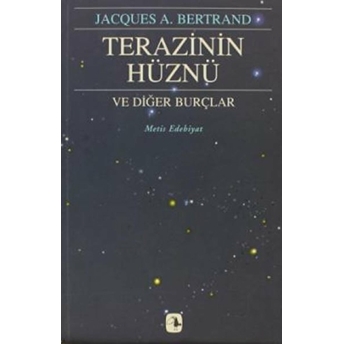 JACQUES A. BERTRAND

TERAZİNİN HÜZNÜ

VE DİĞER BURÇLAR

Metis Edebiyat